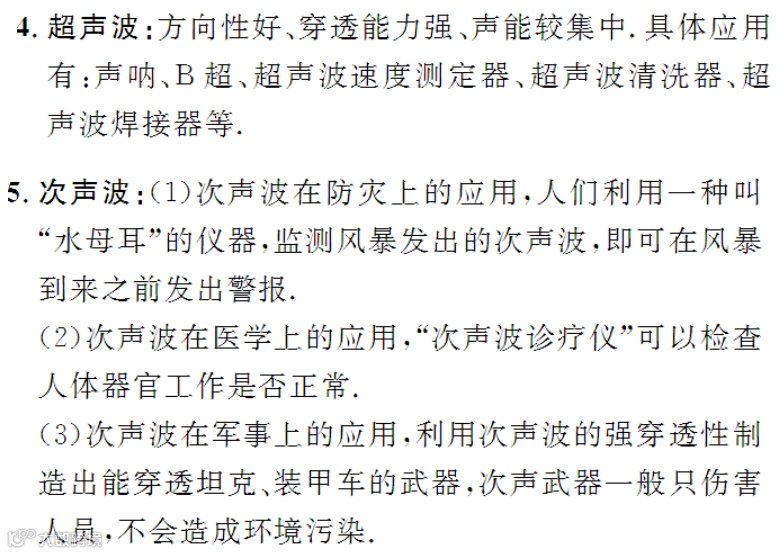 4.超声波:方向性好、穿透能力强、声能较集中.具体应用有:声呐、B超、超声波速度测定器、超声波清洗器、超声波焊接器等.

5.次声波:(1)次声波在防灾上的应用,人们利用一种叫“水母耳”的仪器,监测风暴发出的次声波,即可在风暴到来之前发出警报.

(2)次声波在医学上的应用,“次声波诊疗仪”可以检查人体器官工作是否正常.

(3)次声波在军事上的应用,利用次声波的强穿透性制造出能穿透坦克、装甲车的武器,次声武器一般只伤害人员,不会造成环境污染.